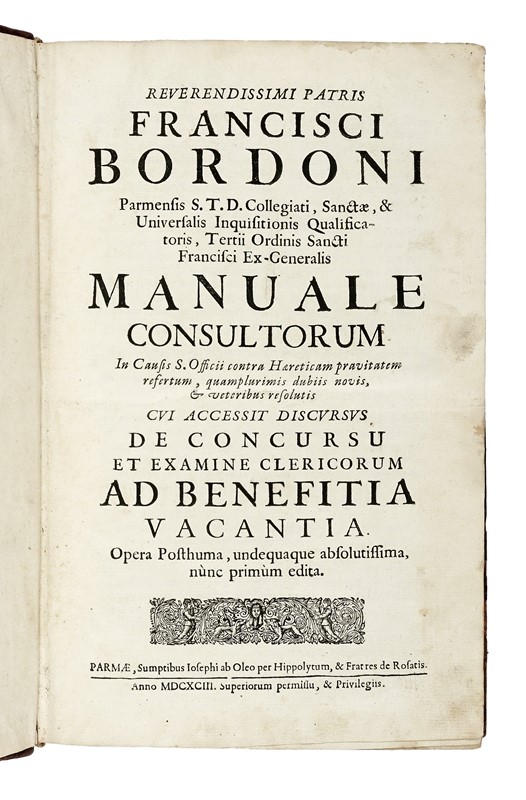 REVERENDISSIMI PATRIS
FRANCISCI
BORDONI
Parmensis S. T. D. Collegiati, Sanctæ, & Universalis Inquisitionis Qualificatoris, Tertii Ordinis Sancti Francisci Ex-Generalis
MANUALE
CONSULTORUM
In Causis S. Officii contra Hæreticam pravitatem refertum, quamplurimis dubiis novis, & veteribus resolutis
CVI ACCESSIT DISCVRSVS
DE CONCURSU
ET EXAMINE CLERICORUM
AD BENEFITIA
VACANTIA.
Opera Posthuma, undequaque absolutissima, nùnc primùm edita.

PARMÆ, Sumptibus Iosephi ab Oleo per Hippolytum, & Fratres de Rosatis.
Anno MDCXCIII. Superiorum permissu, & Privilegiis.